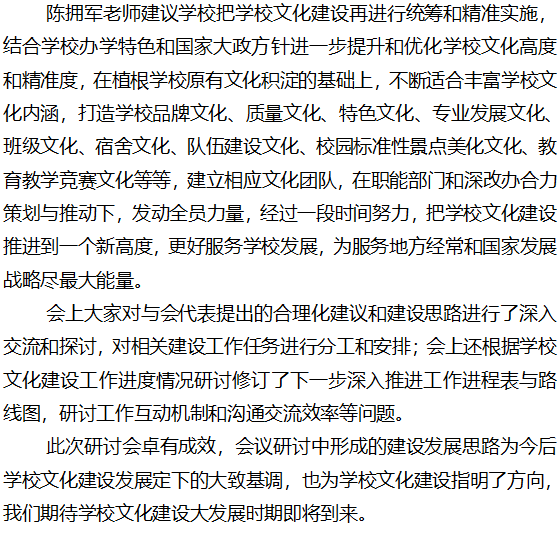 陈拥军老师建议学校把学校文化建设再进行统筹和精准实施，结合学校办学特色和国家大政方针进一步提升和优化学校文化高度和精准度，在植根学校原有文化积淀的基础上，不断适合丰富学校文化内涵，打造学校品牌文化、质量文化、特色文化、专业发展文化、班级文化、宿舍文化、队伍建设文化、校园标准性景点美化文化、教育教学竞赛文化等等，建立相应文化团队，在职能部门和深改办合力策划与推动下，发动全员力量，经过一段时间努力，把学校文化建设推进到一个新高度，更好服务学校发展，为服务地方经常和国家发展战略尽最大能量。

会上大家对与会代表提出的合理化建议和建设思路进行了深入交流和探讨，对相关建设工作任务进行分工和安排；会上还根据学校文化建设工作进度情况研讨修订了下一步深入推进工作进程表与路线图，研讨工作互动机制和沟通交流效率等问题。

此次研讨会卓有成效，会议研讨中形成的建设发展思路为今后学校文化建设发展定下的大致基调，也为学校文化建设指明了方向，我们期待学校文化建设大发展时期即将到来。